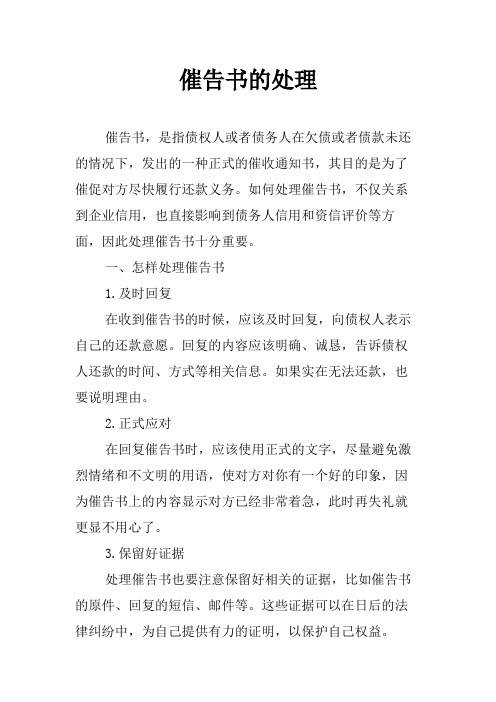 催告书的处理

催告书，是指债权人或者债务人在欠债或者债款未还的情况下，发出的一种正式的催收通知书，其目的是为了催促对方尽快履行还款义务。如何处理催告书，不仅关系到企业信用，也直接影响到债务人信用和资信评价等方面，因此处理催告书十分重要。

一、怎样处理催告书

1.及时回复

在收到催告书的时候，应该及时回复，向债权人表示自己的还款意愿。回复的内容应该明确、诚恳，告诉债权人还款的时间、方式等相关信息。如果实在无法还款，也要说明理由。

2.正式应对

在回复催告书时，应该使用正式的文字，尽量避免激烈情绪和不文明的用语，使对方对你有一个好的印象，因为催告书上的内容显示对方已经非常着急，此时再失礼就更显不用心了。

3.保留好证据

处理催告书也要注意保留好相关的证据，比如催告书的原件、回复的短信、邮件等。这些证据可以在日后的法律纠纷中，为自己提供有力的证明，以保护自己权益。